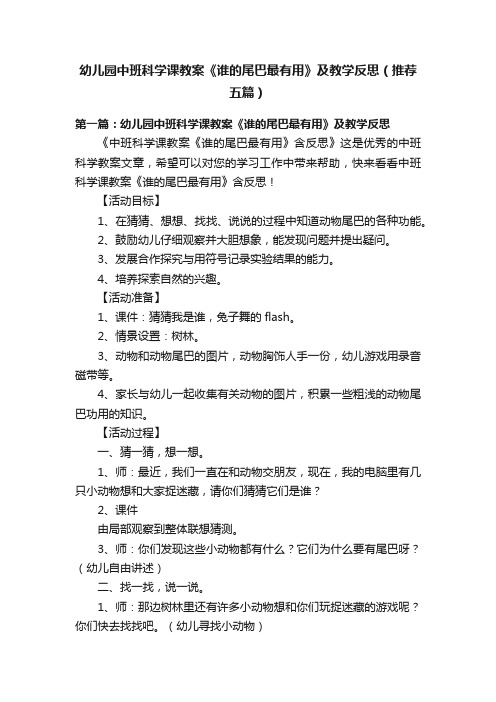 幼儿园中班科学课教案《谁的尾巴最有用》及教学反思（推荐五篇）

第一篇：幼儿园中班科学课教案《谁的尾巴最有用》及教学反思

《中班科学课教案《谁的尾巴最有用》含反思》这是优秀的中班科学教案文章，希望可以对您的学习工作中带来帮助，快来看看中班科学课教案《谁的尾巴最有用》含反思！

【活动目标】

1、在猜猜、想想、找找、说说的过程中知道动物尾巴的各种功能。

2、鼓励幼儿仔细观察并大胆想象，能发现问题并提出疑问。

3、发展合作探究与用符号记录实验结果的能力。

4、培养探索自然的兴趣。

【活动准备】

1、课件：猜猜我是谁，兔子舞的 flash。

2、情景设置：树林。

3、动物和动物尾巴的图片，动物胸饰人手一份，幼儿游戏用录音磁带等。

4、家长与幼儿一起收集有关动物的图片，积累一些粗浅的动物尾巴功用的知识。

【活动过程】

一、猜一猜，想一想。

1、师：最近，我们一直在和动物交朋友，现在，我的电脑里有几只小动物想和大家捉迷藏，请你们猜猜它们是谁？

2、课件

由局部观察到整体联想猜测。

3、师：你们发现这些小动物都有什么？它们为什么要有尾巴呀？（幼儿自由讲述）

二、找一找，说一说。

1、师：那边树林里还有许多小动物想和你们玩捉迷藏的游戏呢？你们快去找找吧。（幼儿寻找小动物）